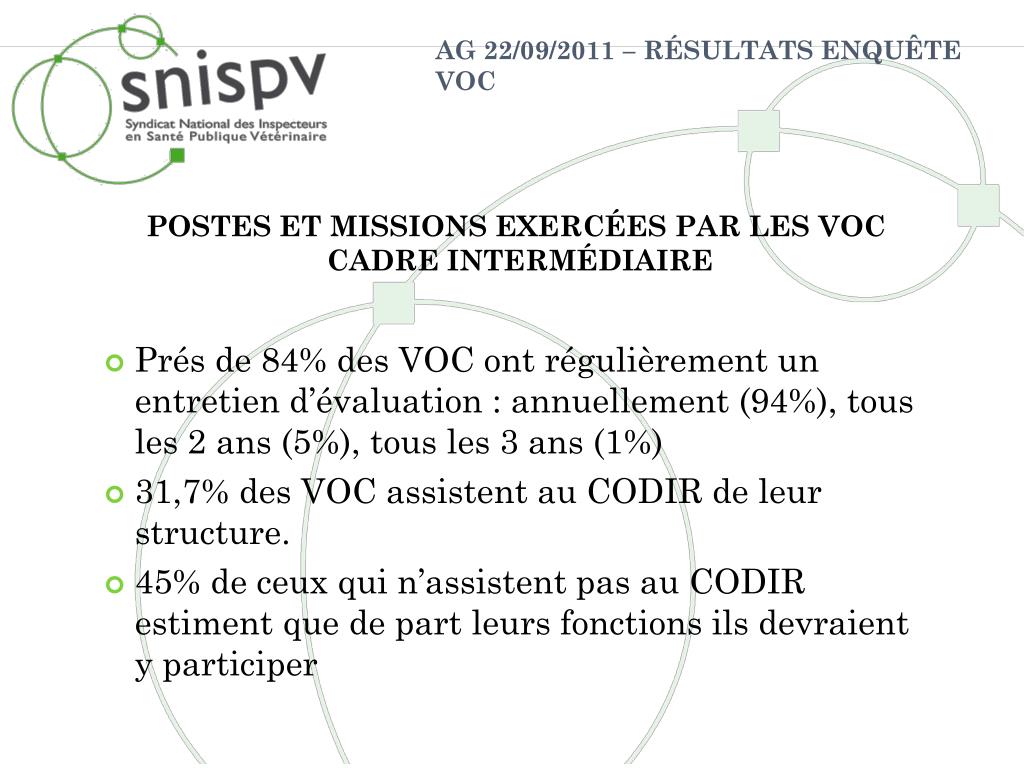 snispv
Syndicat National des Inspecteurs en Santé Publique Vétérinaire

AG 22/09/2011 – RÉSULTATS ENQUÊTE VOC

POSTES ET MISSIONS EXERCÉES PAR LES VOC
CADRE INTERMÉDIAIRE

Prés de 84% des VOC ont régulièrement un entretien d’évaluation : annuellement (94%), tous les 2 ans (5%), tous les 3 ans (1%)

31,7% des VOC assistent au CODIR de leur structure.

45% de ceux qui n’assistent pas au CODIR estiment que de part leurs fonctions ils devraient y participer